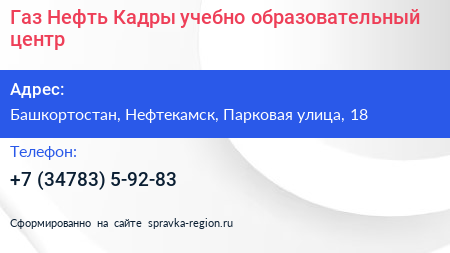 Газ Нефть Кадры учебно образовательный центр

Адрес:

Башкортостан, Нефтекамск, Парковая улица, 18

Телефон:

+7 (34783) 5-92-83

Сформированно на сайте spravka-region.ru